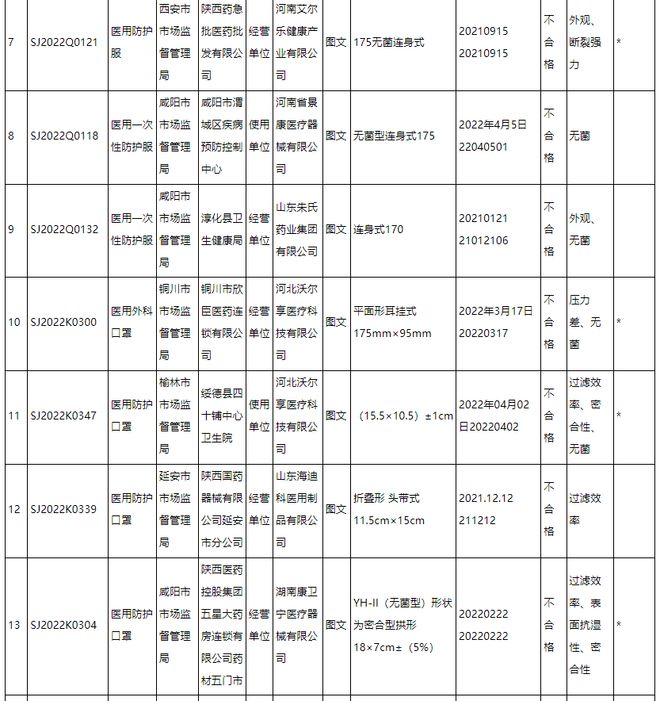 | 7 | SJ2022Q0121 | 医用防护服 | 西安市市场监督管理局 | 陕西药急批医药批发有限公司 | 经营单位 | 河南艾尔乐健康产业有限公司 | 图文 | 175无菌连身式 | 20210915 20210915 | 不合格 | 外观、断裂强力 | * |
|---|---|---|---|---|---|---|---|---|---|---|---|---|
| 8 | SJ2022Q0118 | 医用一次性防护服 | 咸阳市市场监督管理局 | 咸阳市渭城区疾病预防控制中心 | 使用单位 | 河南省景康医疗器械有限公司 | 图文 | 无菌型连身式175 | 2022年4月5日 22040501 | 不合格 | 无菌 | |
| 9 | SJ2022Q0132 | 医用一次性防护服 | 咸阳市市场监督管理局 | 淳化县卫生健康局 | 经营单位 | 山东朱氏药业集团有限公司 | 图文 | 连身式170 | 20210121 21012106 | 不合格 | 外观、无菌 | |
| 10 | SJ2022K0300 | 医用外科口罩 | 铜川市市场监督管理局 | 铜川市欣臣医药连锁有限公司 | 经营单位 | 河北沃尔享医疗科技有限公司 | 图文 | 平面形耳挂式 175mm×95mm | 2022年3月17日 20220317 | 不合格 | 压力差、无菌 | * |
| 11 | SJ2022K0347 | 医用防护口罩 | 榆林市市场监督管理局 | 绥德县四十铺中心卫生院 | 使用单位 | 河北沃尔享医疗科技有限公司 | 图文 | （15.5×10.5）±1cm | 2022年04月02日20220402 | 不合格 | 过滤效率、密合性、无菌 | * |
| 12 | SJ2022K0339 | 医用防护口罩 | 延安市市场监督管理局 | 陕西国药器械有限公司延安市分公司 | 经营单位 | 山东海迪科医用制品有限公司 | 图文 | 折叠形 头带式 11.5cm×15cm | 2021.12.12 211212 | 不合格 | 过滤效率 | |
| 13 | SJ2022K0304 | 医用防护口罩 | 咸阳市市场监督管理局 | 陕西医药控股集团五星大药房连锁有限公司药材五门市 | 经营单位 | 湖南康卫宁医疗器械有限公司 | 图文 | YH-II（无菌型）形状为密合型拱形 18×7cm±（5%） | 20220222 20220222 | 不合格 | 过滤效率、表面抗湿性、密合性 | * |